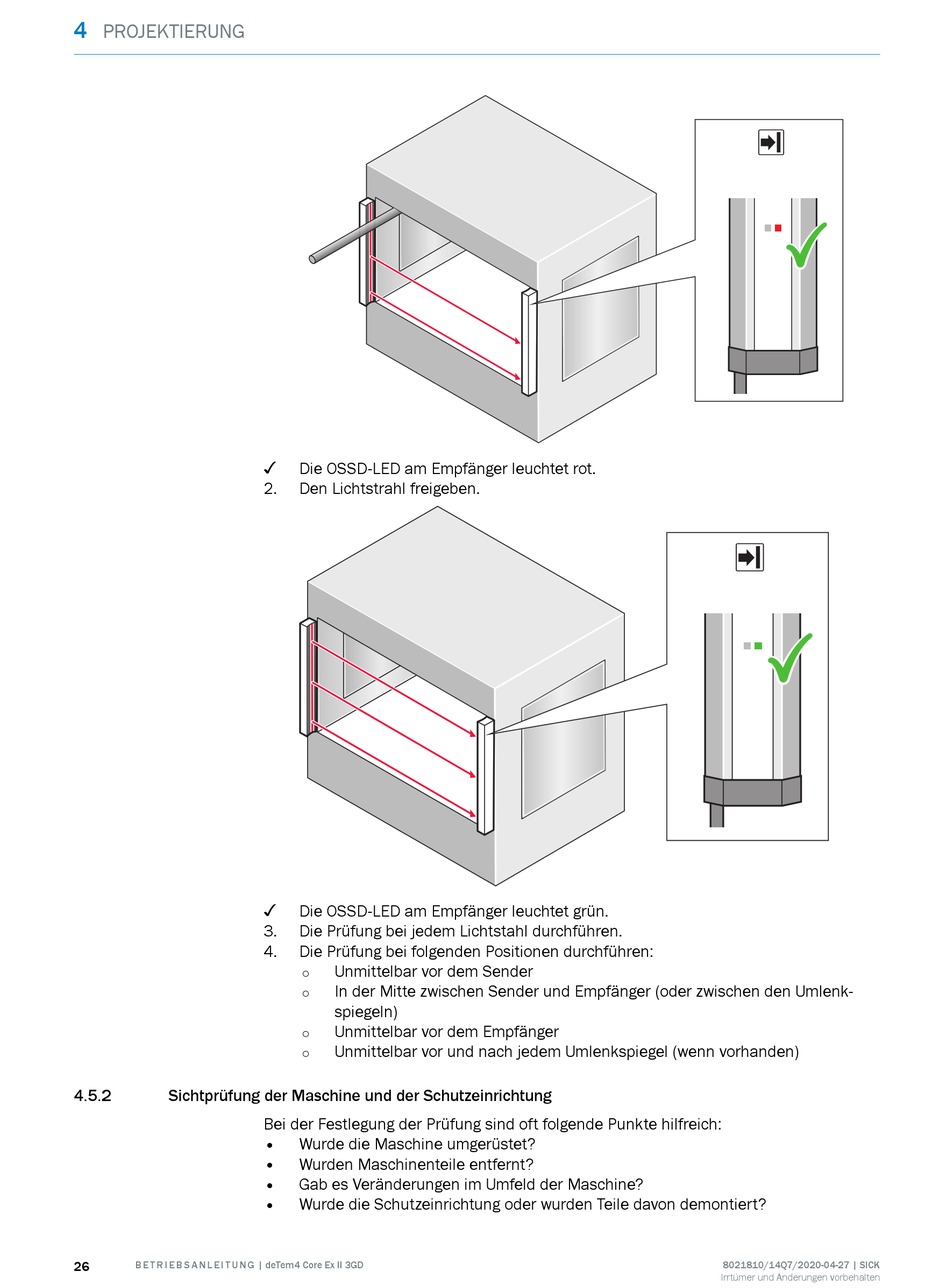 4 PROJEKTIERUNG

✓ Die OSSD-LED am Empfänger leuchtet rot.
2. Den Lichtstrahl freigeben.

✓ Die OSSD-LED am Empfänger leuchtet grün.
3. Die Prüfung bei jedem Lichtstahl durchführen.
4. Die Prüfung bei folgenden Positionen durchführen:
○ Unmittelbar vor dem Sender
○ In der Mitte zwischen Sender und Empfänger (oder zwischen den Umlenkspiegeln)
○ Unmittelbar vor dem Empfänger
○ Unmittelbar vor und nach jedem Umlenkspiegel (wenn vorhanden)

4.5.2 Sichtprüfung der Maschine und der Schutzeinrichtung

Bei der Festlegung der Prüfung sind oft folgende Punkte hilfreich:
• Wurde die Maschine umgerüstet?
• Wurden Maschinenteile entfernt?
• Gab es Veränderungen im Umfeld der Maschine?
• Wurde die Schutzeinrichtung oder wurden Teile davon demontiert?

26 BETRIEBSANLEITUNG | deTem4 Core Ex II 3GD 8021810/14Q7/2020-04-27 | SICK
Irrtümer und Änderungen vorbehalten